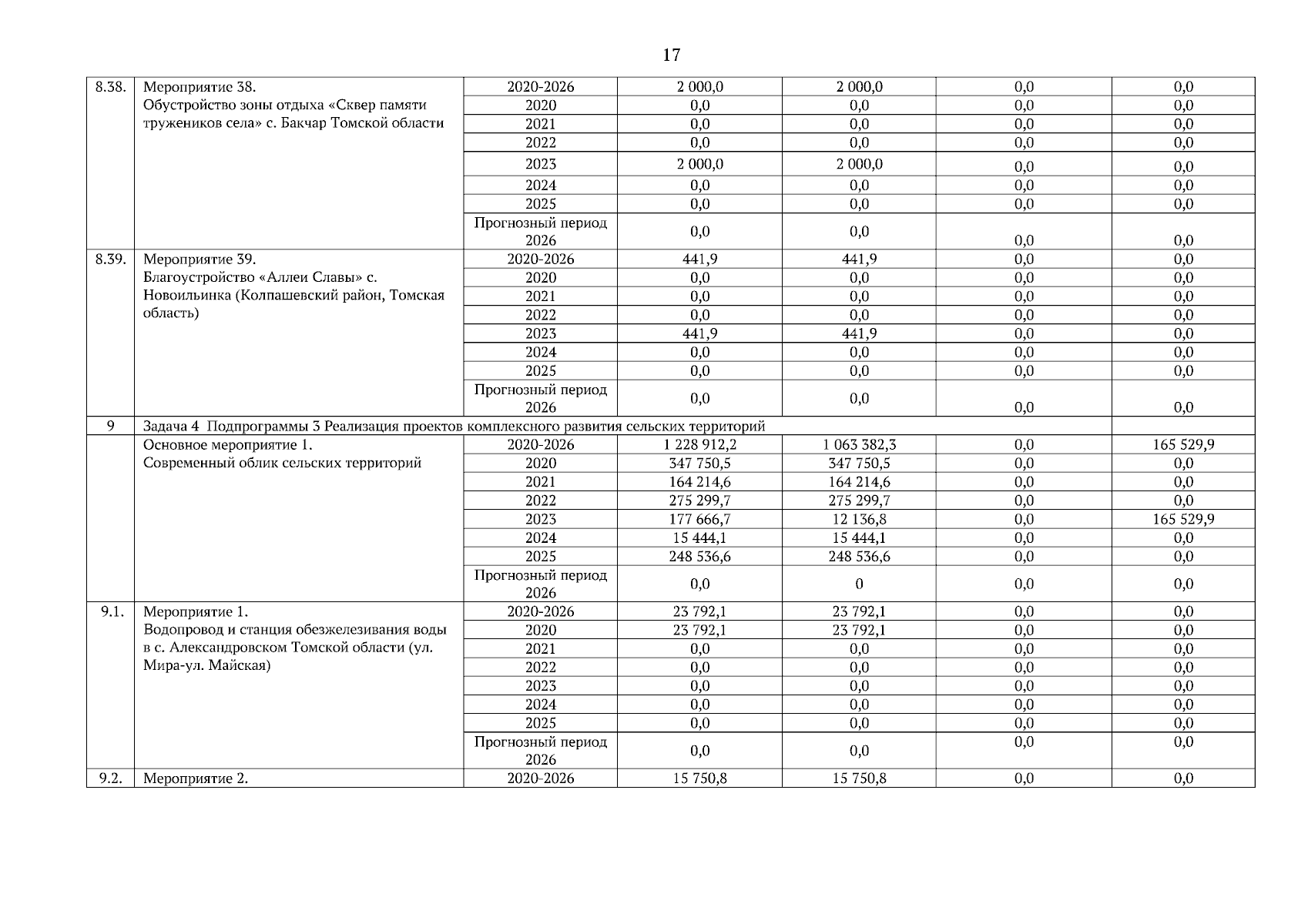 17

| | | | | | | |
|---|---|---|---|---|---|---|
| 8.38. | Мероприятие 38. Обустройство зоны отдыха «Сквер памяти тружеников села» с. Бакчар Томской области | 2020-2026 | 2 000,0 | 2 000,0 | 0,0 | 0,0 |
| | | 2020 | 0,0 | 0,0 | 0,0 | 0,0 |
| | | 2021 | 0,0 | 0,0 | 0,0 | 0,0 |
| | | 2022 | 0,0 | 0,0 | 0,0 | 0,0 |
| | | 2023 | 2 000,0 | 2 000,0 | 0,0 | 0,0 |
| | | 2024 | 0,0 | 0,0 | 0,0 | 0,0 |
| | | 2025 | 0,0 | 0,0 | 0,0 | 0,0 |
| | | Прогнозный период 2026 | 0,0 | 0,0 | 0,0 | 0,0 |
| 8.39. | Мероприятие 39. Благоустройство «Аллеи Славы» с. Новоильинка (Колпашевский район, Томская область) | 2020-2026 | 441,9 | 441,9 | 0,0 | 0,0 |
| | | 2020 | 0,0 | 0,0 | 0,0 | 0,0 |
| | | 2021 | 0,0 | 0,0 | 0,0 | 0,0 |
| | | 2022 | 0,0 | 0,0 | 0,0 | 0,0 |
| | | 2023 | 441,9 | 441,9 | 0,0 | 0,0 |
| | | 2024 | 0,0 | 0,0 | 0,0 | 0,0 |
| | | 2025 | 0,0 | 0,0 | 0,0 | 0,0 |
| | | Прогнозный период 2026 | 0,0 | 0,0 | 0,0 | 0,0 |
| 9 | Задача 4 Подпрограммы 3 Реализация проектов комплексного развития сельских территорий | | | | | |
| | Основное мероприятие 1. Современный облик сельских территорий | 2020-2026 | 1 228 912,2 | 1 063 382,3 | 0,0 | 165 529,9 |
| | | 2020 | 347 750,5 | 347 750,5 | 0,0 | 0,0 |
| | | 2021 | 164 214,6 | 164 214,6 | 0,0 | 0,0 |
| | | 2022 | 275 299,7 | 275 299,7 | 0,0 | 0,0 |
| | | 2023 | 177 666,7 | 12 136,8 | 0,0 | 165 529,9 |
| | | 2024 | 15 444,1 | 15 444,1 | 0,0 | 0,0 |
| | | 2025 | 248 536,6 | 248 536,6 | 0,0 | 0,0 |
| | | Прогнозный период 2026 | 0,0 | 0 | 0,0 | 0,0 |
| 9.1. | Мероприятие 1. Водопровод и станция обезжелезивания воды в с. Александровском Томской области (ул. Мира-ул. Майская) | 2020-2026 | 23 792,1 | 23 792,1 | 0,0 | 0,0 |
| | | 2020 | 23 792,1 | 23 792,1 | 0,0 | 0,0 |
| | | 2021 | 0,0 | 0,0 | 0,0 | 0,0 |
| | | 2022 | 0,0 | 0,0 | 0,0 | 0,0 |
| | | 2023 | 0,0 | 0,0 | 0,0 | 0,0 |
| | | 2024 | 0,0 | 0,0 | 0,0 | 0,0 |
| | | 2025 | 0,0 | 0,0 | 0,0 | 0,0 |
| | | Прогнозный период 2026 | 0,0 | 0,0 | 0,0 | 0,0 |
| 9.2. | Мероприятие 2. | 2020-2026 | 15 750,8 | 15 750,8 | 0,0 | 0,0 |